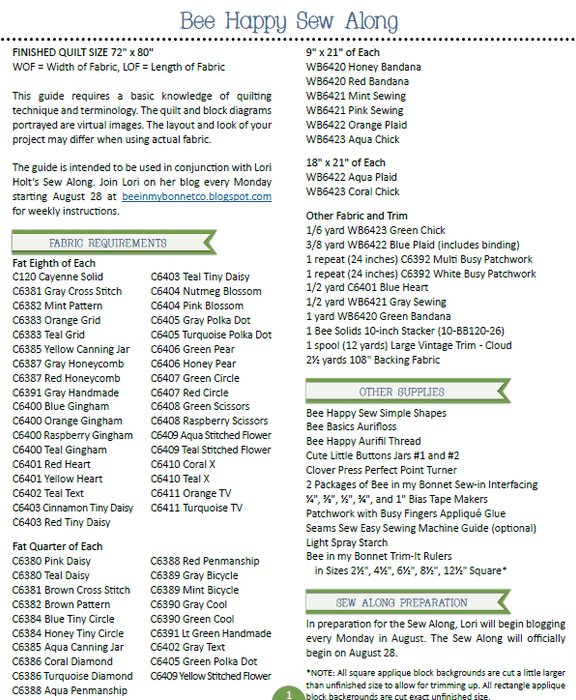 Bee Happy Sew Along

FINISHED QUILT SIZE 72" x 80"
WOF = Width of Fabric, LOF = Length of Fabric

This guide requires a basic knowledge of quilting technique and terminology. The quilt and block diagrams portrayed are virtual images. The layout and look of your project may differ when using actual fabric.

The guide is intended to be used in conjunction with Lori Holt's Sew Along. Join Lori on her blog every Monday starting August 28 at beeinmybonnetco.blogspot.com for weekly instructions.

FABRIC REQUIREMENTS

Fat Eighth of Each
C120 Cayenne Solid
C6381 Gray Cross Stitch
C6382 Mint Pattern
C6383 Orange Grid
C6383 Teal Grid
C6385 Yellow Canning Jar
C6387 Gray Honeycomb
C6387 Red Honeycomb
C6391 Gray Handmade
C6400 Blue Gingham
C6400 Orange Gingham
C6400 Raspberry Gingham
C6400 Teal Gingham
C6401 Red Heart
C6401 Yellow Heart
C6402 Teal Text
C6403 Cinnamon Tiny Daisy
C6403 Red Tiny Daisy

C6403 Teal Tiny Daisy
C6404 Nutmeg Blossom
C6404 Pink Blossom
C6405 Gray Polka Dot
C6405 Turquoise Polka Dot
C6406 Green Pear
C6406 Honey Pear
C6407 Green Circle
C6407 Red Circle
C6408 Green Scissors
C6408 Raspberry Scissors
C6409 Aqua Stitched Flower
C6409 Teal Stitched Flower
C6410 Coral X
C6410 Teal X
C6411 Orange TV
C6411 Turquoise TV

Fat Quarter of Each
C6380 Pink Daisy
C6380 Teal Daisy
C6381 Brown Cross Stitch
C6382 Brown Pattern
C6384 Blue Tiny Circle
C6384 Honey Tiny Circle
C6385 Aqua Canning Jar
C6386 Coral Diamond
C6386 Turquoise Diamond
C6388 Aqua Penmanship

C6388 Red Penmanship
C6389 Gray Bicycle
C6389 Mint Bicycle
C6390 Gray Cool
C6390 Green Cool
C6391 Lt Green Handmade
C6402 Gray Text
C6405 Green Polka Dot
C6409 Yellow Stitched Flower

9" x 21" of Each
WB6420 Honey Bandana
WB6420 Red Bandana
WB6421 Mint Sewing
WB6421 Pink Sewing
WB6422 Orange Plaid
WB6423 Aqua Chick

18" x 21" of Each
WB6422 Aqua Plaid
WB6423 Coral Chick

Other Fabric and Trim
1/6 yard WB6423 Green Chick
3/8 yard WB6422 Blue Plaid (includes binding)
1 repeat (24 inches) C6392 Multi Busy Patchwork
1 repeat (24 inches) C6392 White Busy Patchwork
1/2 yard C6401 Blue Heart
1/2 yard WB6421 Gray Sewing
1 yard WB6420 Green Bandana
1 Bee Solids 10-inch Stacker (10-BB120-26)
1 spool (12 yards) Large Vintage Trim - Cloud
2½ yards 108" Backing Fabric

OTHER SUPPLIES

Bee Happy Sew Simple Shapes
Bee Basics Aurifloss
Bee Happy Aurifil Thread
Cute Little Buttons Jars #1 and #2
Clover Press Perfect Point Turner
2 Packages of Bee in my Bonnet Sew-in Interfacing
¼", ⅜", ½", ¾", and 1" Bias Tape Makers
Patchwork with Busy Fingers Appliqué Glue
Seams Sew Easy Sewing Machine Guide (optional)
Light Spray Starch
Bee in my Bonnet Trim-It Rulers
in Sizes 2½", 4½", 6½", 8½", 12½" Square*

SEW ALONG PREPARATION

In preparation for the Sew Along, Lori will begin blogging every Monday in August. The Sew Along will officially begin on August 28.

*NOTE: All square applique block backgrounds are cut a little larger than unfinished size to allow for trimming up. All rectangle applique block backgrounds are cut exact unfinished size.

1